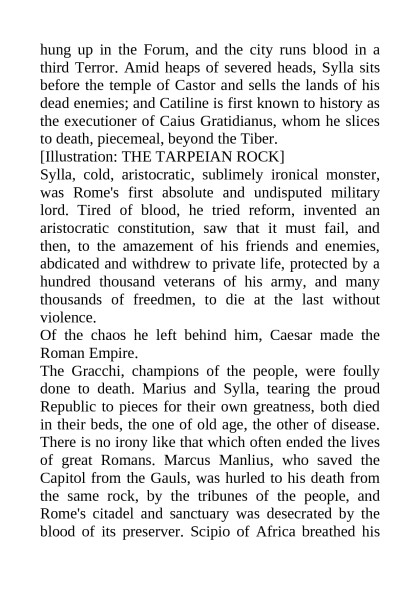 hung up in the Forum, and the city runs blood in a third Terror. Amid heaps of severed heads, Sylla sits before the temple of Castor and sells the lands of his dead enemies; and Catiline is first known to history as the executioner of Caius Gratidianus, whom he slices to death, piecemeal, beyond the Tiber.
[Illustration: THE TARPEIAN ROCK]
Sylla, cold, aristocratic, sublimely ironical monster, was Rome's first absolute and undisputed military lord. Tired of blood, he tried reform, invented an aristocratic constitution, saw that it must fail, and then, to the amazement of his friends and enemies, abdicated and withdrew to private life, protected by a hundred thousand veterans of his army, and many thousands of freedmen, to die at the last without violence.
Of the chaos he left behind him, Caesar made the Roman Empire.
The Gracchi, champions of the people, were foully done to death. Marius and Sylla, tearing the proud Republic to pieces for their own greatness, both died in their beds, the one of old age, the other of disease. There is no irony like that which often ended the lives of great Romans. Marcus Manlius, who saved the Capitol from the Gauls, was hurled to his death from the same rock, by the tribunes of the people, and Rome's citadel and sanctuary was desecrated by the blood of its preserver. Scipio of Africa breathed his